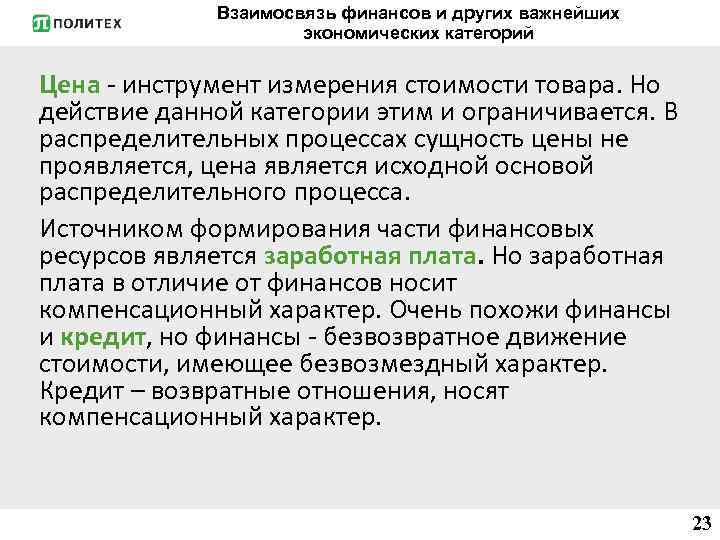 ПОЛИТЕХ

Взаимосвязь финансов и других важнейших экономических категорий

Цена - инструмент измерения стоимости товара. Но действие данной категории этим и ограничивается. В распределительных процессах сущность цены не проявляется, цена является исходной основой распределительного процесса.

Источником формирования части финансовых ресурсов является заработная плата. Но заработная плата в отличие от финансов носит компенсационный характер. Очень похожи финансы и кредит, но финансы - безвозвратное движение стоимости, имеющее безвозмездный характер. Кредит – возвратные отношения, носят компенсационный характер.

23